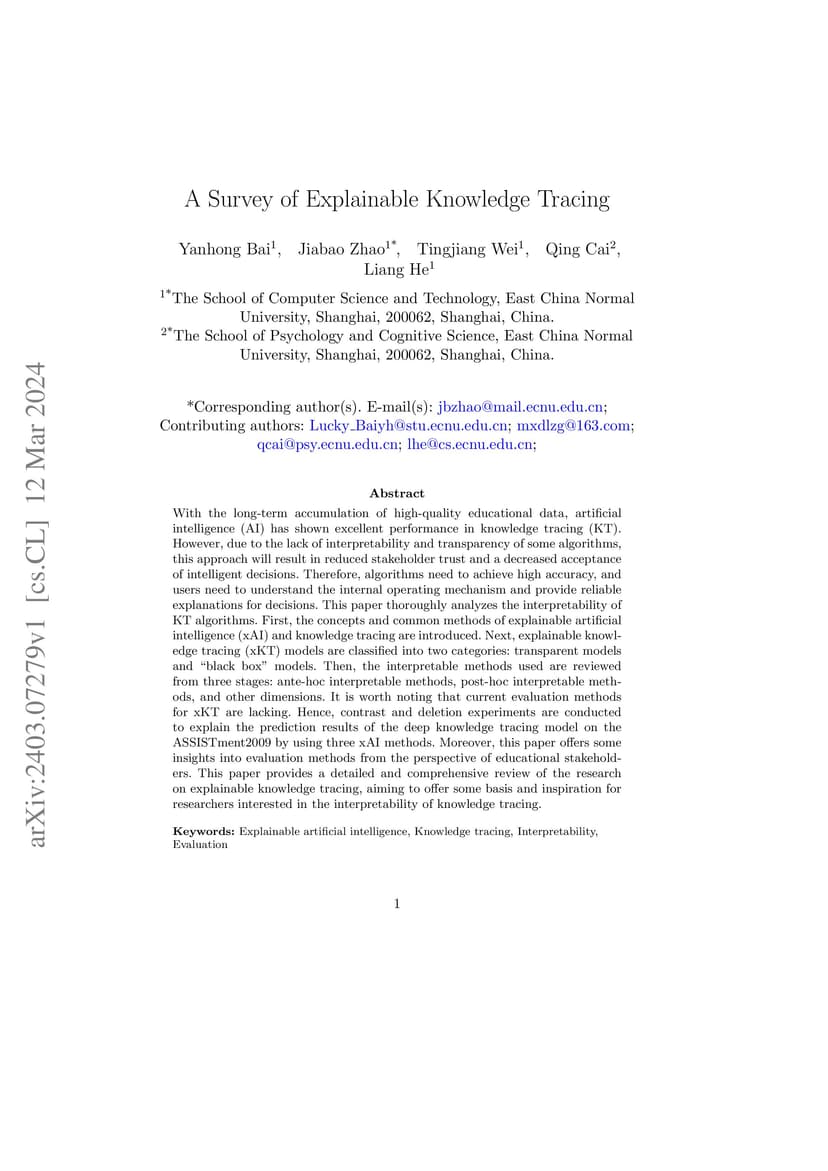 arXiv:2403.07279v1 [cs.CL] 12 Mar 2024

A Survey of Explainable Knowledge Tracing

Yanhong Bai$^{1}$, Jiabao Zhao$^{1*}$, Tingjiang Wei$^{1}$, Qing Cai$^{2}$, Liang He$^{1}$

$^{1*}$The School of Computer Science and Technology, East China Normal University, Shanghai, 200062, Shanghai, China.
$^{2*}$The School of Psychology and Cognitive Science, East China Normal University, Shanghai, 200062, Shanghai, China.

*Corresponding author(s). E-mail(s): jbzhao@mail.ecnu.edu.cn; Contributing authors: Lucky_Baiyh@stu.ecnu.edu.cn; mxdlzg@163.com; qcai@psy.ecnu.edu.cn; lhe@cs.ecnu.edu.cn;

Abstract

With the long-term accumulation of high-quality educational data, artificial intelligence (AI) has shown excellent performance in knowledge tracing (KT). However, due to the lack of interpretability and transparency of some algorithms, this approach will result in reduced stakeholder trust and a decreased acceptance of intelligent decisions. Therefore, algorithms need to achieve high accuracy, and users need to understand the internal operating mechanism and provide reliable explanations for decisions. This paper thoroughly analyzes the interpretability of KT algorithms. First, the concepts and common methods of explainable artificial intelligence (xAI) and knowledge tracing are introduced. Next, explainable knowledge tracing (xKT) models are classified into two categories: transparent models and "black box" models. Then, the interpretable methods used are reviewed from three stages: ante-hoc interpretable methods, post-hoc interpretable methods, and other dimensions. It is worth noting that current evaluation methods for xKT are lacking. Hence, contrast and deletion experiments are conducted to explain the prediction results of the deep knowledge tracing model on the ASSISTment2009 by using three xAI methods. Moreover, this paper offers some insights into evaluation methods from the perspective of educational stakeholders. This paper provides a detailed and comprehensive review of the research on explainable knowledge tracing, aiming to offer some basis and inspiration for researchers interested in the interpretability of knowledge tracing.

Keywords: Explainable artificial intelligence, Knowledge tracing, Interpretability, Evaluation

1